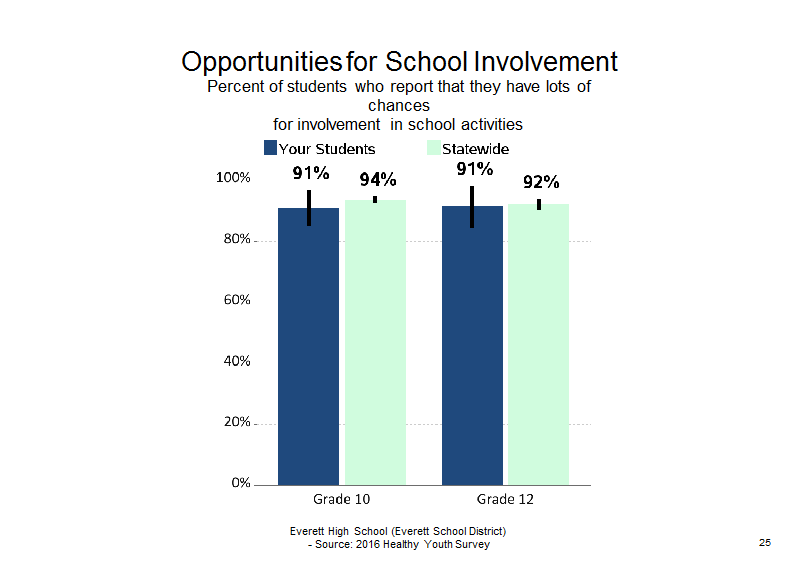 Opportunities for School Involvement
Percent of students who report that they have lots of chances for involvement in school activities

Your Students
Statewide

100%
80%
60%
40%
20%
0%

91%
94%
91%
92%

Grade 10
Grade 12

Everett High School (Everett School District)
- Source: 2016 Healthy Youth Survey

25